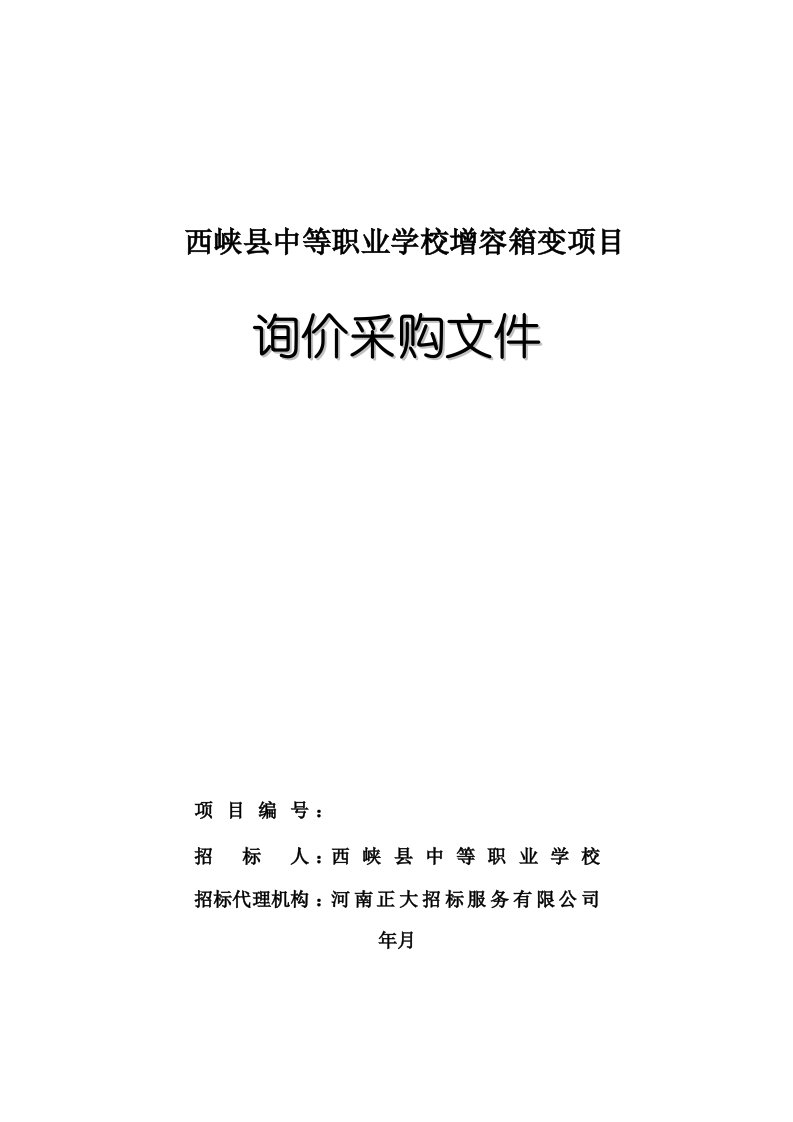 西峡县中等职业学校增容箱变项目

询价采购文件

项目编号：

招标人：西峡县中等职业学校

招标代理机构：河南正大招标服务有限公司

年月